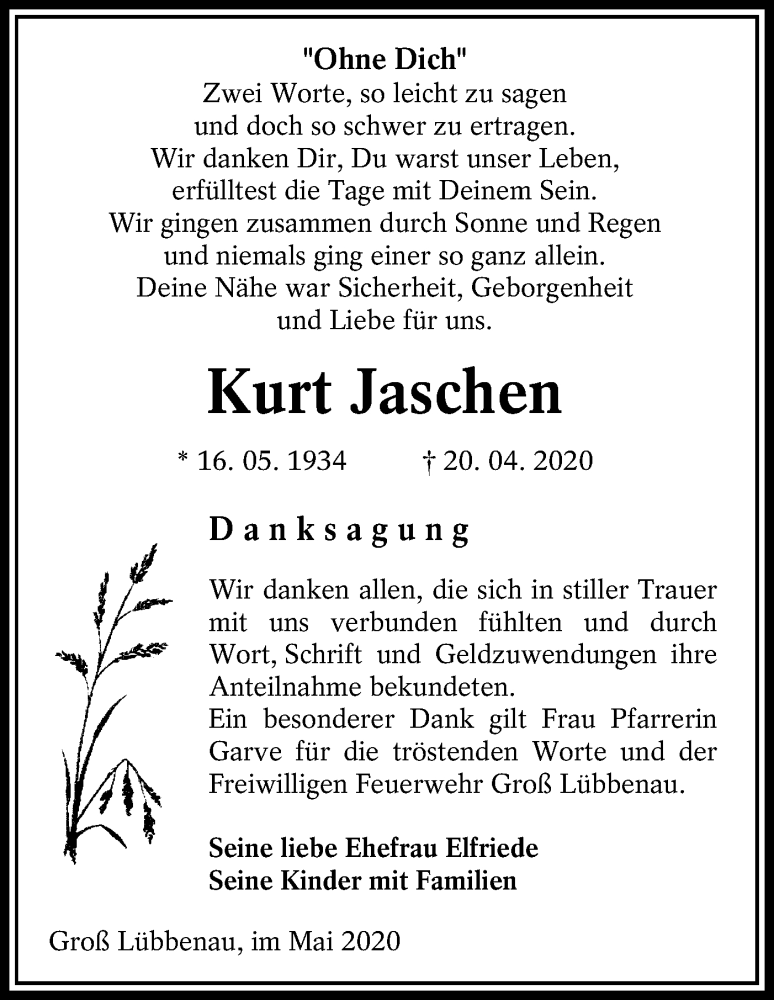 "Ohne Dich"
Zwei Worte, so leicht zu sagen
und doch so schwer zu ertragen.
Wir danken Dir, Du warst unser Leben,
erfülltest die Tage mit Deinem Sein.
Wir gingen zusammen durch Sonne und Regen
und niemals ging einer so ganz allein.
Deine Nähe war Sicherheit, Geborgenheit
und Liebe für uns.

Kurt Jaschen

* 16. 05. 1934 † 20. 04. 2020

Danksagung

Wir danken allen, die sich in stiller Trauer mit uns verbunden fühlten und durch Wort, Schrift und Geldzuwendungen ihre Anteilnahme bekundeten.
Ein besonderer Dank gilt Frau Pfarrerin Garve für die tröstenden Worte und der Freiwilligen Feuerwehr Groß Lübbenau.

Seine liebe Ehefrau Elfriede
Seine Kinder mit Familien

Groß Lübbenau, im Mai 2020